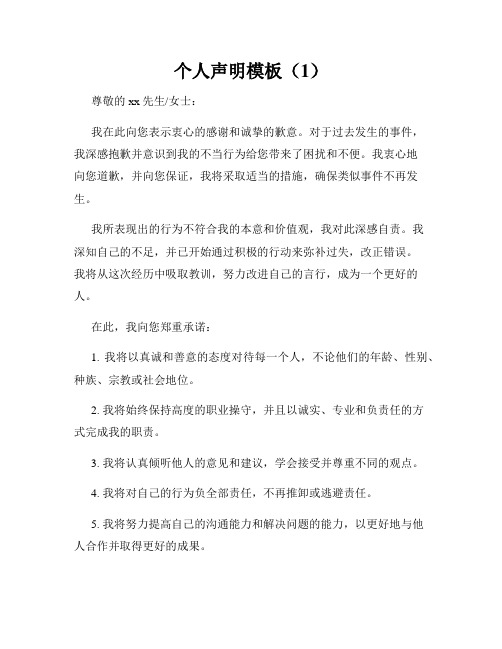 个人声明模板（1）

尊敬的 xx 先生/女士：

我在此向您表示衷心的感谢和诚挚的歉意。对于过去发生的事件，我深感抱歉并意识到我的不当行为给您带来了困扰和不便。我衷心地向您道歉，并向您保证，我将采取适当的措施，确保类似事件不再发生。

我所表现出的行为不符合我的本意和价值观，我对此深感自责。我深知自己的不足，并已开始通过积极的行动来弥补过失，改正错误。我将从这次经历中吸取教训，努力改进自己的言行，成为一个更好的人。

在此，我向您郑重承诺：

1. 我将以真诚和善意的态度对待每一个人，不论他们的年龄、性别、种族、宗教或社会地位。

2. 我将始终保持高度的职业操守，并且以诚实、专业和负责任的方式完成我的职责。

3. 我将认真倾听他人的意见和建议，学会接受并尊重不同的观点。

4. 我将对自己的行为负全部责任，不再推卸或逃避责任。

5. 我将努力提高自己的沟通能力和解决问题的能力，以更好地与他人合作并取得更好的成果。